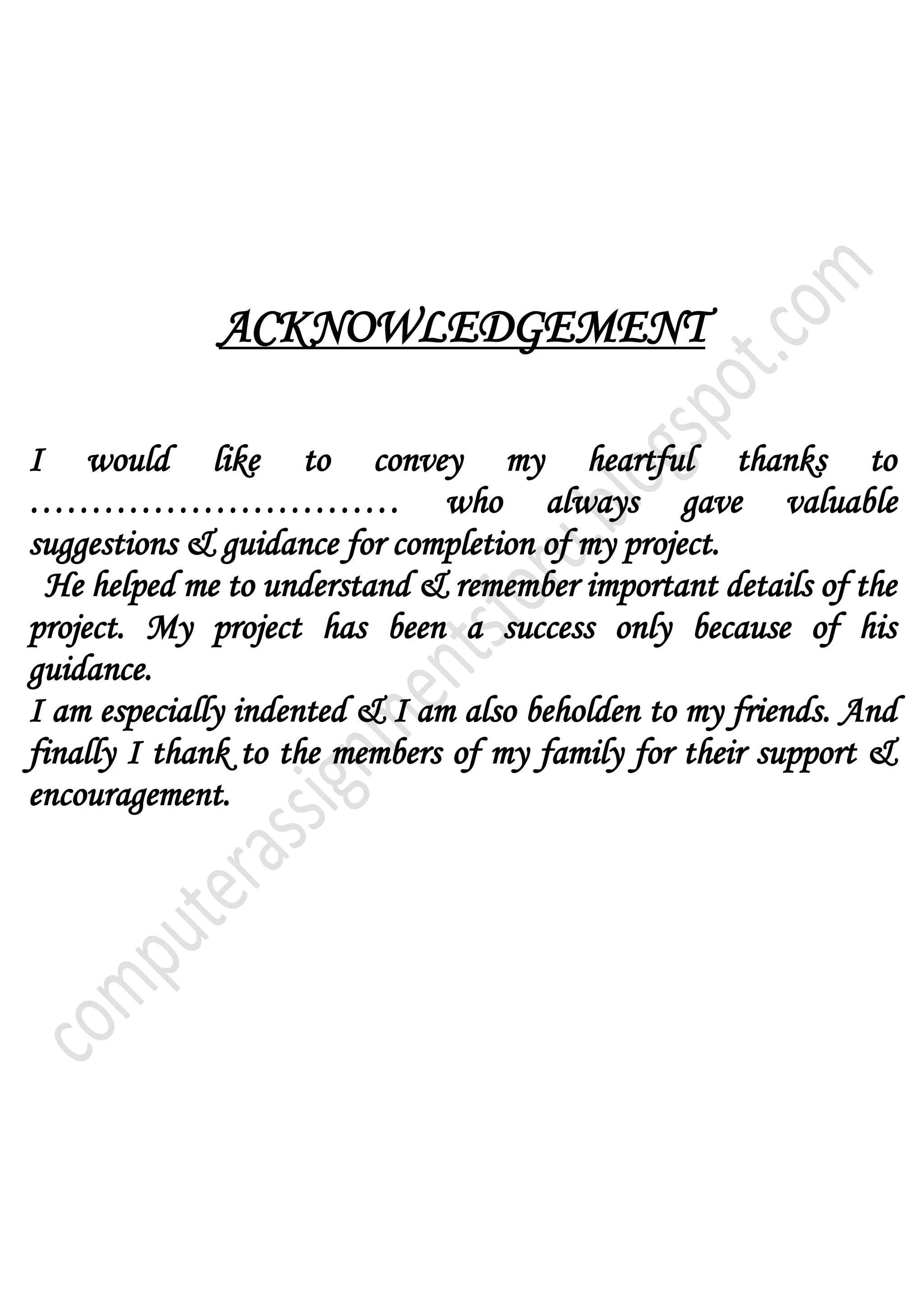 ACKNOWLEDGEMENT

I would like to convey my heartful thanks to ____ who always gave valuable suggestions & guidance for completion of my project.

He helped me to understand & remember important details of the project. My project has been a success only because of his guidance.

I am especially indented & I am also beholden to my friends. And finally I thank to the members of my family for their support & encouragement.

computerassignmentsforu.blogspot.com